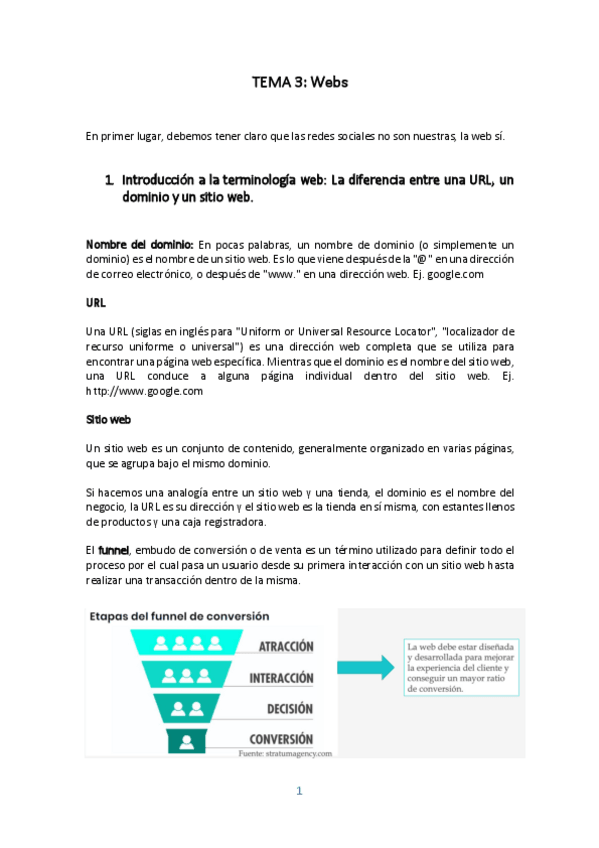 TEMA 3: Webs

En primer lugar, debemos tener claro que las redes sociales no son nuestras, la web sí.

1. Introducción a la terminología web: La diferencia entre una URL, un dominio y un sitio web.

Nombre del dominio: En pocas palabras, un nombre de dominio (o simplemente un dominio) es el nombre de un sitio web. Es lo que viene después de la "@" en una dirección de correo electrónico, o después de "www." en una dirección web. Ej. google.com

URL

Una URL (siglas en inglés para "Uniform or Universal Resource Locator", "localizador de recurso uniforme o universal") es una dirección web completa que se utiliza para encontrar una página web específica. Mientras que el dominio es el nombre del sitio web, una URL conduce a alguna página individual dentro del sitio web. Ej. http://www.google.com

Sitio web

Un sitio web es un conjunto de contenido, generalmente organizado en varias páginas, que se agrupa bajo el mismo dominio.

Si hacemos una analogía entre un sitio web y una tienda, el dominio es el nombre del negocio, la URL es su dirección y el sitio web es la tienda en sí misma, con estantes llenos de productos y una caja registradora.

El funnel, embudo de conversión o de venta es un término utilizado para definir todo el proceso por el cual pasa un usuario desde su primera interacción con un sitio web hasta realizar una transacción dentro de la misma.

Etapas del funnel de conversión

ATRACCIÓN
INTERACCIÓN
DECISIÓN
CONVERSIÓN

Fuente: stratumagency.com

La web debe estar diseñada y desarrollada para mejorar la experiencia del cliente y conseguir un mayor ratio de conversión.

1